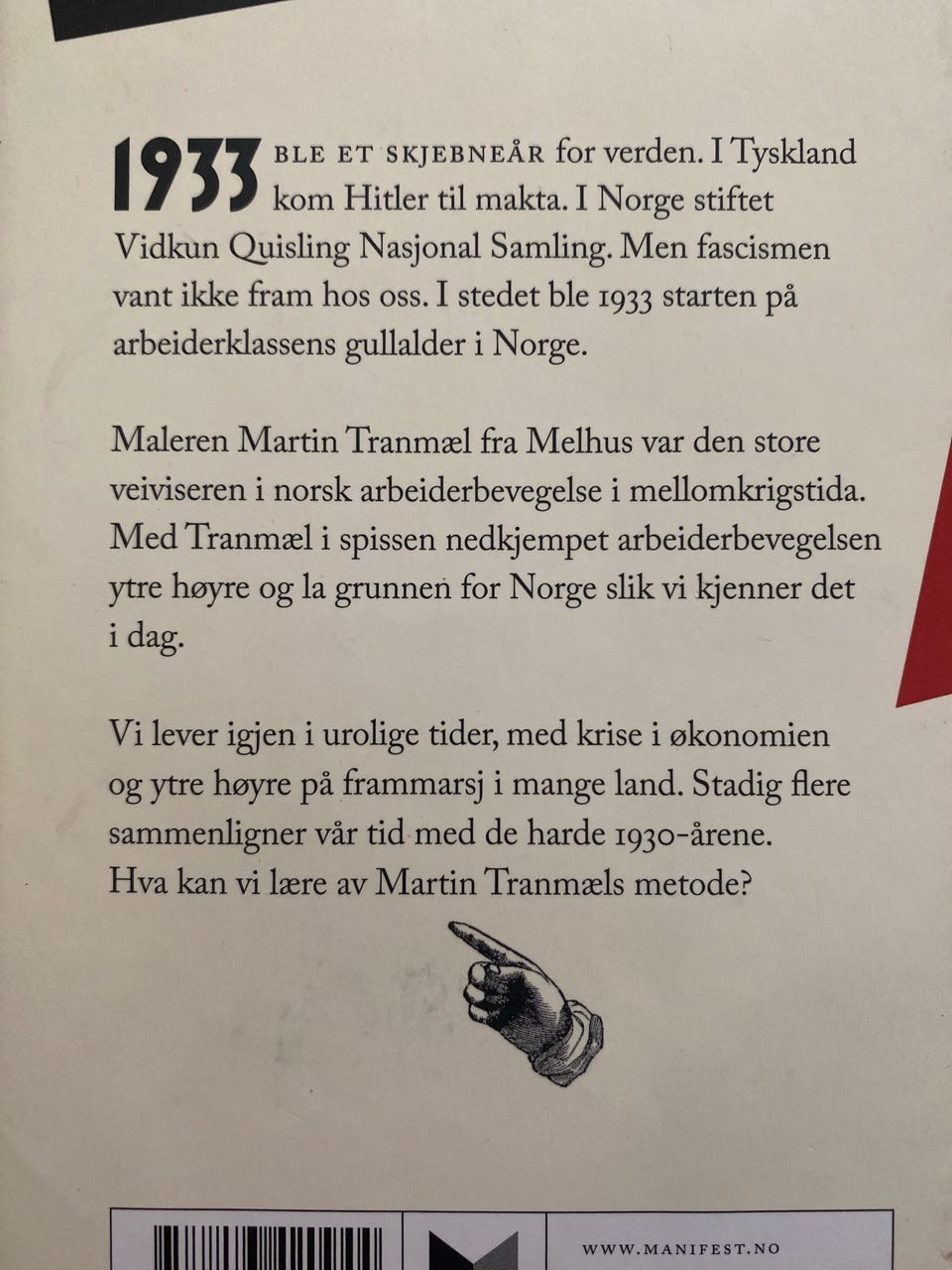 1933 BLE ET SKJEBNEÅR for verden. I Tyskland kom Hitler til makta. I Norge stiftet Vidkun Quisling Nasjonal Samling. Men fascismen vant ikke fram hos oss. I stedet ble 1933 starten på arbeiderklassens gullalder i Norge.

Maleren Martin Tranmæl fra Melhus var den store veiviseren i norsk arbeiderbevegelse i mellomkrigstida. Med Tranmæl i spissen nedkjempet arbeiderbevegelsen ytre høyre og la grunnen for Norge slik vi kjenner det i dag.

Vi lever igjen i urolige tider, med krise i økonomien og ytre høyre på frammarsj i mange land. Stadig flere sammenligner vår tid med de harde 1930-årene. Hva kan vi lære av Martin Tranmæls metode?

WWW.MANIFEST.NO